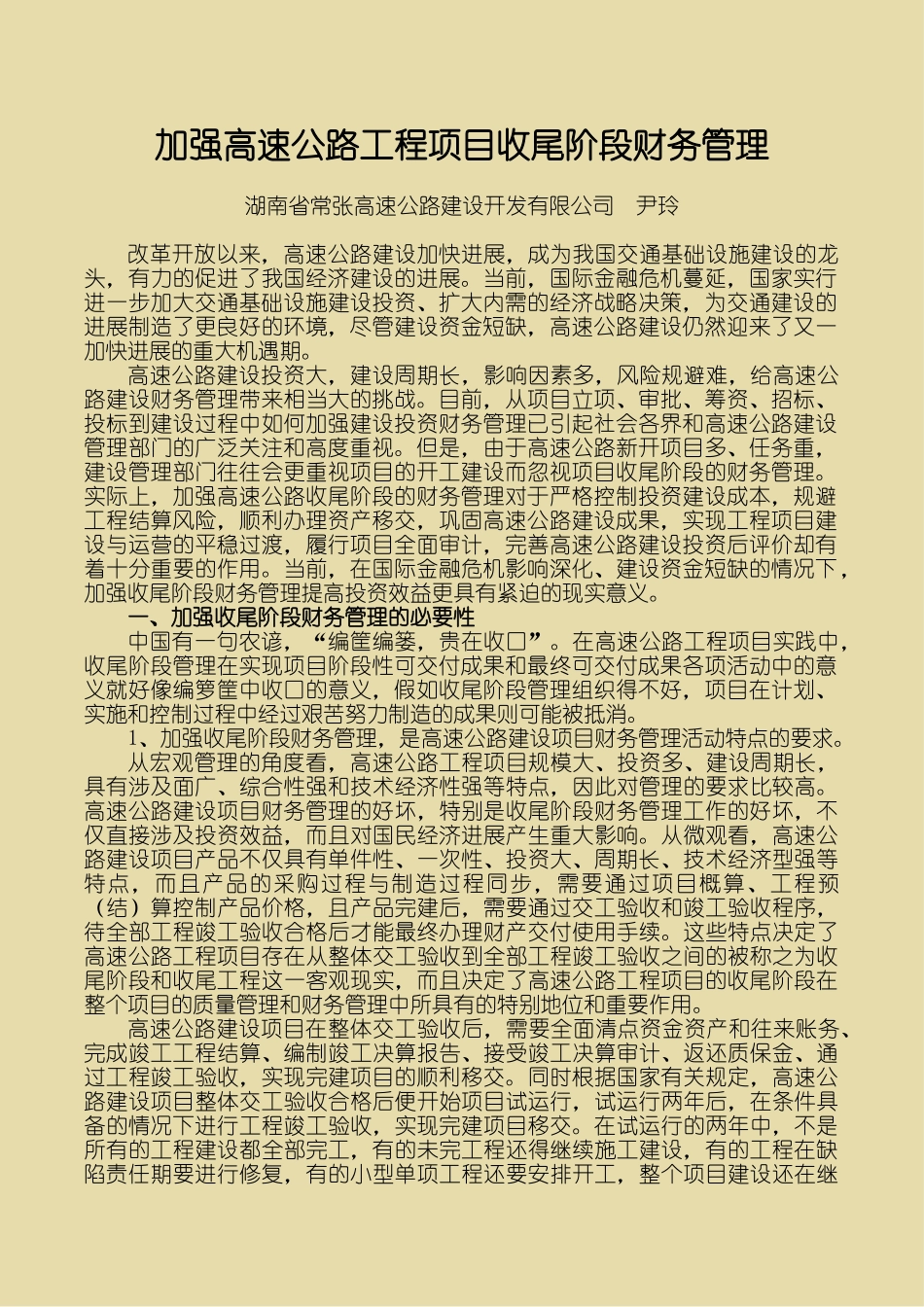 加强高速公路工程项目收尾阶段财务管理

湖南省常张高速公路建设开发有限公司 尹玲

改革开放以来，高速公路建设加快进展，成为我国交通基础设施建设的龙头，有力的促进了我国经济建设的进展。当前，国际金融危机蔓延，国家实行进一步加大交通基础设施建设投资、扩大内需的经济战略决策，为交通建设的进展制造了更良好的环境，尽管建设资金短缺，高速公路建设仍然迎来了又一加快进展的重大机遇期。

高速公路建设投资大，建设周期长，影响因素多，风险规避难，给高速公路建设财务管理带来相当大的挑战。目前，从项目立项、审批、筹资、招标、投标到建设过程中如何加强建设投资财务管理已引起社会各界和高速公路建设管理部门的广泛关注和高度重视。但是，由于高速公路新开项目多、任务重，建设管理部门往往会更重视项目的开工建设而忽视项目收尾阶段的财务管理。实际上，加强高速公路收尾阶段的财务管理对于严格控制投资建设成本，规避工程结算风险，顺利办理资产移交，巩固高速公路建设成果，实现工程项目建设与运营的平稳过渡，履行项目全面审计，完善高速公路建设投资后评价却有着十分重要的作用。当前，在国际金融危机影响深化、建设资金短缺的情况下，加强收尾阶段财务管理提高投资效益更具有紧迫的现实意义。

一、加强收尾阶段财务管理的必要性

中国有一句农谚，“编筐编篓，贵在收口”。在高速公路工程项目实践中，收尾阶段管理在实现项目阶段性可交付成果和最终可交付成果各项活动中的意义就好像编箩筐中收口的意义，假如收尾阶段管理组织得不好，项目在计划、实施和控制过程中经过艰苦努力制造的成果则可能被抵消。

1、加强收尾阶段财务管理，是高速公路建设项目财务管理活动特点的要求。

从宏观管理的角度看，高速公路工程项目规模大、投资多、建设周期长，具有涉及面广、综合性强和技术经济性强等特点，因此对管理的要求比较高。高速公路建设项目财务管理的好坏，特别是收尾阶段财务管理工作的好坏，不仅直接涉及投资效益，而且对国民经济进展产生重大影响。从微观看，高速公路建设项目产品不仅具有单件性、一次性、投资大、周期长、技术经济型强等特点，而且产品的采购过程与制造过程同步，需要通过项目概算、工程预（结）算控制产品价格，且产品完建后，需要通过交工验收和竣工验收程序，待全部工程竣工验收合格后才能最终办理财产交付使用手续。这些特点决定了高速公路工程项目存在从整体交工验收到全部工程竣工验收之间的被称之为收尾阶段和收尾工程这一客观现实，而且决定了高速公路工程项目的收尾阶段在整个项目的质量管理和财务管理中所具有的特别地位和重要作用。

高速公路建设项目在整体交工验收后，需要全面清点资金资产和往来账务、完成竣工工程结算、编制竣工决算报告、接受竣工决算审计、返还质保金、通过工程竣工验收，实现完建项目的顺利移交。同时根据国家有关规定，高速公路建设项目整体交工验收合格后便开始项目试运行，试运行两年后，在条件具备的情况下进行工程竣工验收，实现完建项目移交。在试运行的两年中，不是所有的工程建设都全部完工，有的未完工程还得继续施工建设，有的工程在缺陷责任期要进行修复，有的小型单项工程还要安排开工，整个项目建设还在继